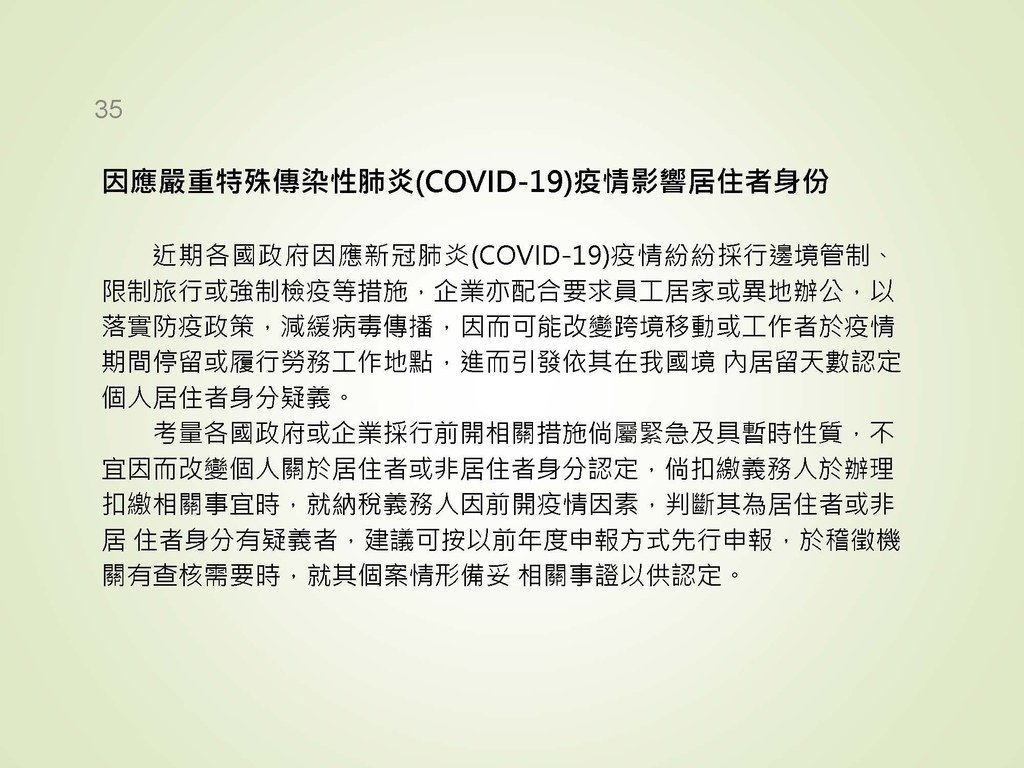 35

因應嚴重特殊傳染性肺炎(COVID-19)疫情影響居住者身份

近期各國政府因應新冠肺炎(COVID-19)疫情紛紛採行邊境管制、限制旅行或強制檢疫等措施，企業亦配合要求員工居家或異地辦公，以落實防疫政策，減緩病毒傳播，因而可能改變跨境移動或工作者於疫情期間停留或履行勞務工作地點，進而引發依其在我國境 內居留天數認定個人居住者身分疑義。

考量各國政府或企業採行前開相關措施倘屬緊急及具暫時性質，不宜因而改變個人關於居住者或非居住者身分認定，倘扣繳義務人於辦理扣繳相關事宜時，就納稅義務人因前開疫情因素，判斷其為居住者或非居 住者身分有疑義者，建議可按以前年度申報方式先行申報，於稽徵機關有查核需要時，就其個案情形備妥 相關事證以供認定。